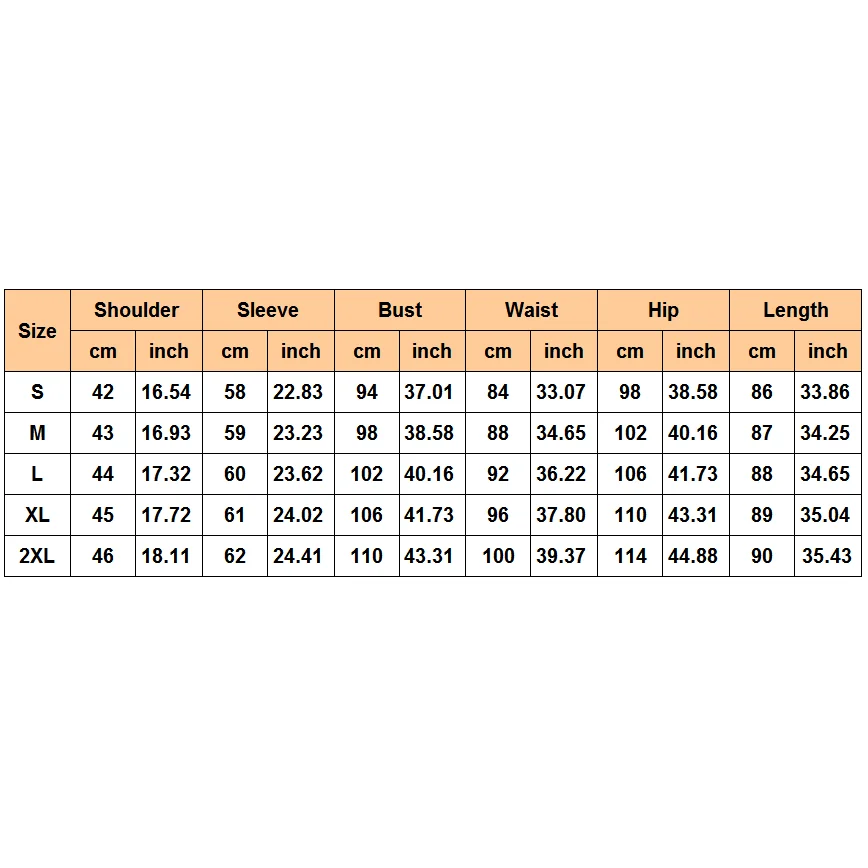 | Size | Shoulder | | Sleeve | | Bust | | Waist | | Hip | | Length | |
|---|---|---|---|---|---|---|---|---|---|---|---|---|
| | cm | inch | cm | inch | cm | inch | cm | inch | cm | inch | cm | inch |
| S | 42 | 16.54 | 58 | 22.83 | 94 | 37.01 | 84 | 33.07 | 98 | 38.58 | 86 | 33.86 |
| M | 43 | 16.93 | 59 | 23.23 | 98 | 38.58 | 88 | 34.65 | 102 | 40.16 | 87 | 34.25 |
| L | 44 | 17.32 | 60 | 23.62 | 102 | 40.16 | 92 | 36.22 | 106 | 41.73 | 88 | 34.65 |
| XL | 45 | 17.72 | 61 | 24.02 | 106 | 41.73 | 96 | 37.80 | 110 | 43.31 | 89 | 35.04 |
| 2XL | 46 | 18.11 | 62 | 24.41 | 110 | 43.31 | 100 | 39.37 | 114 | 44.88 | 90 | 35.43 |